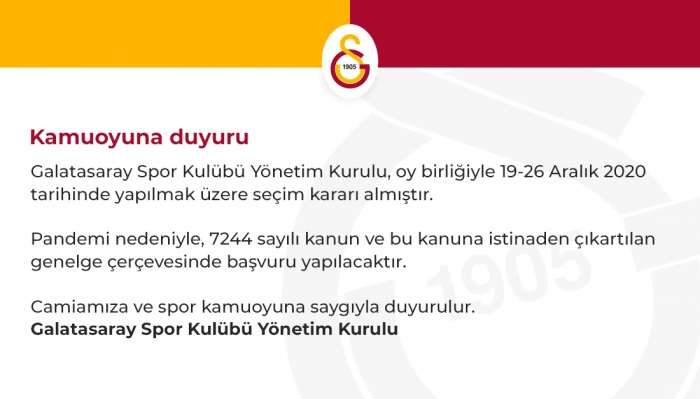 1905

Kamuoyuna duyuru

Galatasaray Spor Kulübü Yönetim Kurulu, oy birliğiyle 19-26 Aralık 2020 tarihinde yapılmak üzere seçim kararı almıştır.

Pandemi nedeniyle, 7244 sayılı kanun ve bu kanuna istinaden çıkartılan genelge çerçevesinde başvuru yapılacaktır.

Camiamıza ve spor kamuoyuna saygıyla duyurulur.
Galatasaray Spor Kulübü Yönetim Kurulu

1905